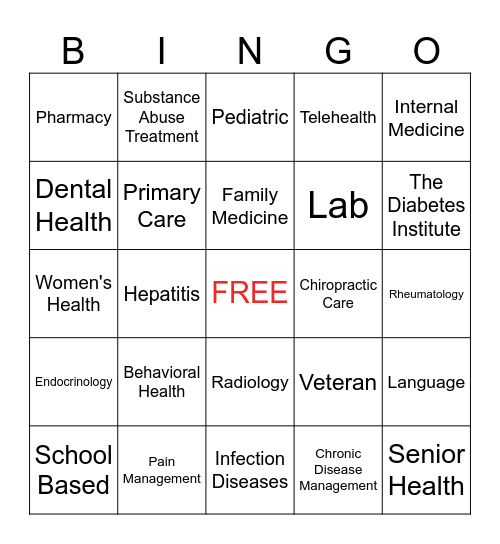 | B | I | N | G | O |
|---|---|---|---|---|
| Pharmacy | Substance Abuse Treatment | Pediatric | Telehealth | Internal Medicine |
| Dental Health | Primary Care | Family Medicine | Lab | The Diabetes Institute |
| Women's Health | Hepatitis | FREE | Chiropractic Care | Rheumatology |
| Endocrinology | Behavioral Health | Radiology | Veteran | Language |
| School Based | Pain Management | Infection Diseases | Chronic Disease Management | Senior Health |